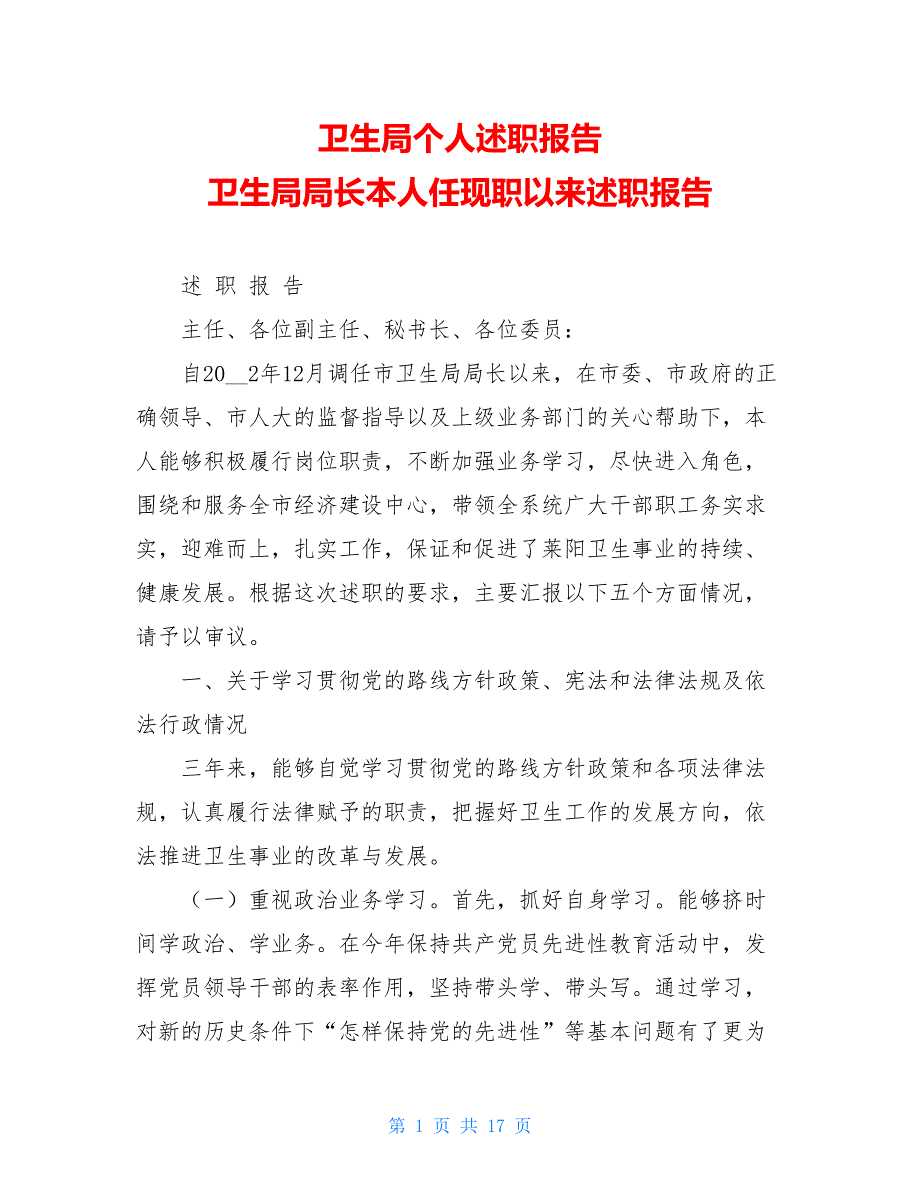 卫生局个人述职报告
卫生局局长本人任现职以来述职报告

述 职 报 告

主任、各位副主任、秘书长、各位委员：

自20__2年12月调任市卫生局局长以来，在市委、市政府的正确领导、市人大的监督指导以及上级业务部门的关心帮助下，本人能够积极履行岗位职责，不断加强业务学习，尽快进入角色，围绕和服务全市经济建设中心，带领全系统广大干部职工务实求实，迎难而上，扎实工作，保证和促进了莱阳卫生事业的持续、健康发展。根据这次述职的要求，主要汇报以下五个方面情况，请予以审议。

一、关于学习贯彻党的路线方针政策、宪法和法律法规及依法行政情况

三年来，能够自觉学习贯彻党的路线方针政策和各项法律法规，认真履行法律赋予的职责，把握好卫生工作的发展方向，依法推进卫生事业的改革与发展。

（一）重视政治业务学习。首先，抓好自身学习。能够挤时间学政治、学业务。在今年保持共产党员先进性教育活动中，发挥党员领导干部的表率作用，坚持带头学、带头写。通过学习，对新的历史条件下“怎样保持党的先进性”等基本问题有了更为

第 1 页 共 17 页